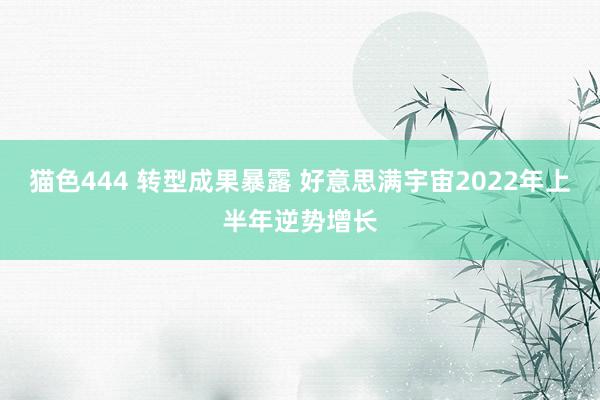 猫色444 转型成果暴露 好意思满宇宙2022年上半年逆势增长